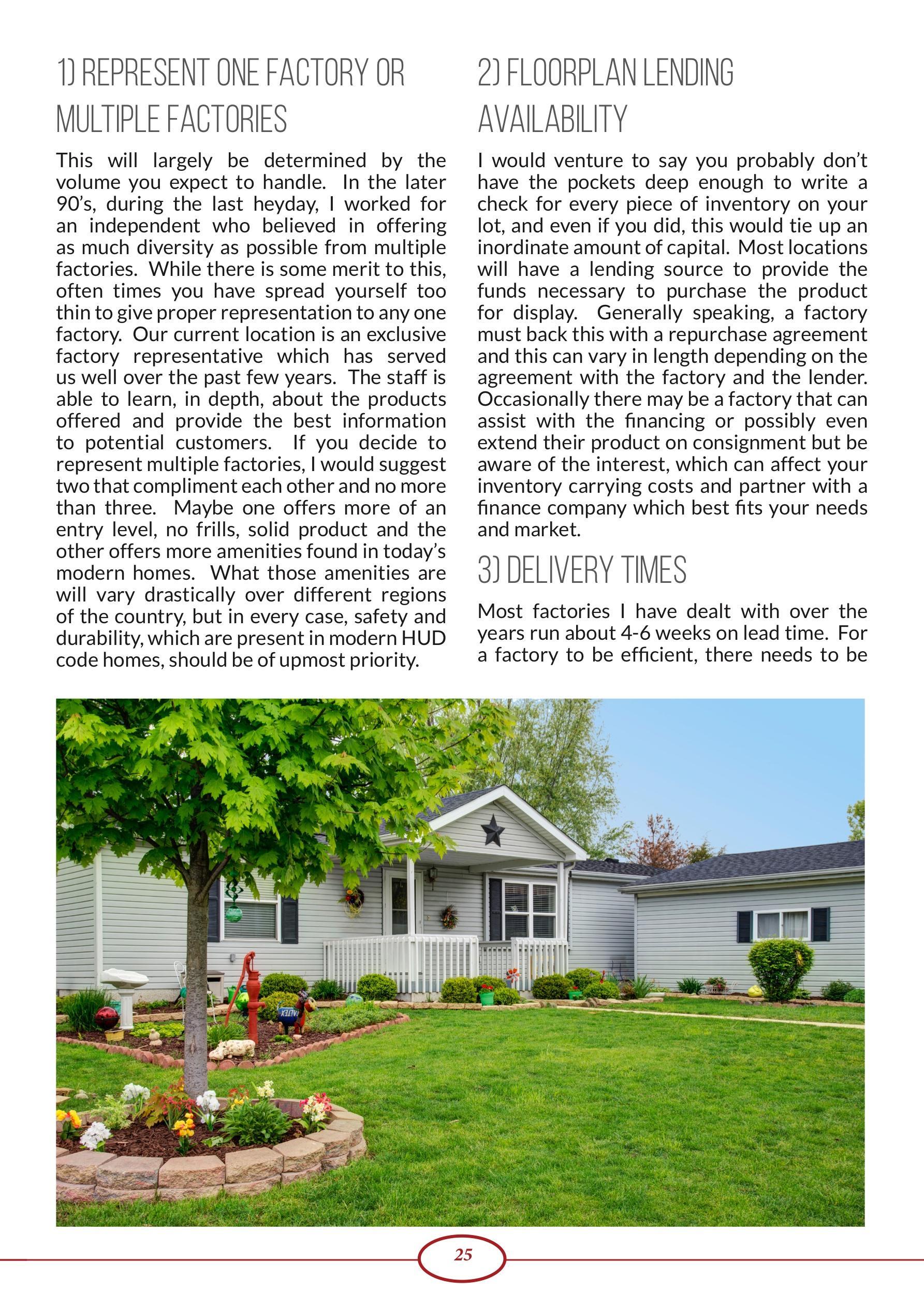 1) REPRESENT ONE FACTORY OR MULTIPLE FACTORIES

This will largely be determined by the volume you expect to handle. In the later 90's, during the last heyday, I worked for an independent who believed in offering as much diversity as possible from multiple factories. While there is some merit to this, often times you have spread yourself too thin to give proper representation to any one factory. Our current location is an exclusive factory representative which has served us well over the past few years. The staff is able to learn, in depth, about the products offered and provide the best information to potential customers. If you decide to represent multiple factories, I would suggest two that compliment each other and no more than three. Maybe one offers more of an entry level, no frills, solid product and the other offers more amenities found in today's modern homes. What those amenities are will vary drastically over different regions of the country, but in every case, safety and durability, which are present in modern HUD code homes, should be of upmost priority.

2) FLOORPLAN LENDING AVAILABILITY

I would venture to say you probably don't have the pockets deep enough to write a check for every piece of inventory on your lot, and even if you did, this would tie up an inordinate amount of capital. Most locations will have a lending source to provide the funds necessary to purchase the product for display. Generally speaking, a factory must back this with a repurchase agreement and this can vary in length depending on the agreement with the factory and the lender. Occasionally there may be a factory that can assist with the financing or possibly even extend their product on consignment but be aware of the interest, which can affect your inventory carrying costs and partner with a finance company which best fits your needs and market.

3) DELIVERY TIMES

Most factories I have dealt with over the years run about 4-6 weeks on lead time. For a factory to be efficient, there needs to be

25